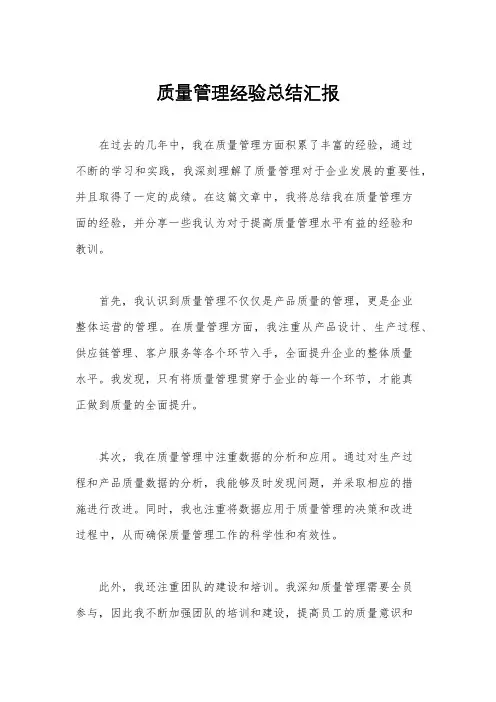 质量管理经验总结汇报

在过去的几年中，我在质量管理方面积累了丰富的经验，通过不断的学习和实践，我深刻理解了质量管理对于企业发展的重要性，并且取得了一定的成绩。在这篇文章中，我将总结我在质量管理方面的经验，并分享一些我认为对于提高质量管理水平有益的经验和教训。

首先，我认识到质量管理不仅仅是产品质量的管理，更是企业整体运营的管理。在质量管理方面，我注重从产品设计、生产过程、供应链管理、客户服务等各个环节入手，全面提升企业的整体质量水平。我发现，只有将质量管理贯穿于企业的每一个环节，才能真正做到质量的全面提升。

其次，我在质量管理中注重数据的分析和应用。通过对生产过程和产品质量数据的分析，我能够及时发现问题，并采取相应的措施进行改进。同时，我也注重将数据应用于质量管理的决策和改进过程中，从而确保质量管理工作的科学性和有效性。

此外，我还注重团队的建设和培训。我深知质量管理需要全员参与，因此我不断加强团队的培训和建设，提高员工的质量意识和